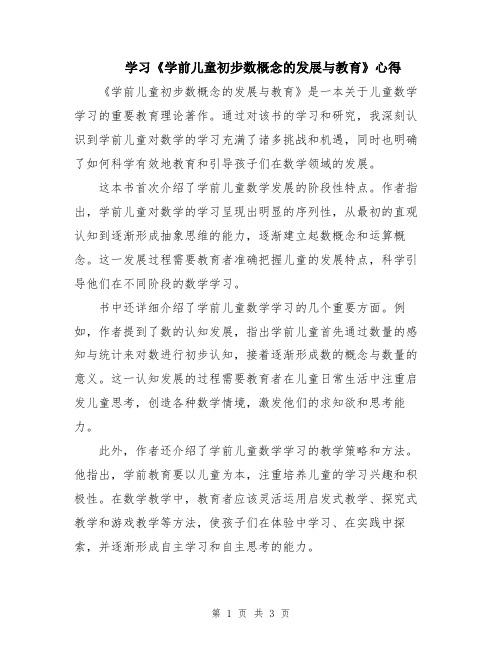 学习《学前儿童初步数概念的发展与教育》心得

《学前儿童初步数概念的发展与教育》是一本关于儿童数学学习的重要教育理论著作。通过对该书的学习和研究，我深刻认识到学前儿童对数学的学习充满了诸多挑战和机遇，同时也明确了如何科学有效地教育和引导孩子们在数学领域的发展。

这本书首次介绍了学前儿童数学发展的阶段性特点。作者指出，学前儿童对数学的学习呈现出明显的序列性，从最初的直观认知到逐渐形成抽象思维的能力，逐渐建立起数概念和运算概念。这一发展过程需要教育者准确把握儿童的发展特点，科学引导他们在不同阶段的数学学习。

书中还详细介绍了学前儿童数学学习的几个重要方面。例如，作者提到了数的认知发展，指出学前儿童首先通过数量的感知与统计来对数进行初步认知，接着逐渐形成数的概念与数量的意义。这一认知发展的过程需要教育者在儿童日常生活中注重启发儿童思考，创造各种数学情境，激发他们的求知欲和思考能力。

此外，作者还介绍了学前儿童数学学习的教学策略和方法。他指出，学前教育要以儿童为本，注重培养儿童的学习兴趣和积极性。在数学教学中，教育者应该灵活运用启发式教学、探究式教学和游戏教学等方法，使孩子们在体验中学习、在实践中探索，并逐渐形成自主学习和自主思考的能力。

第 1 页 共 3 页